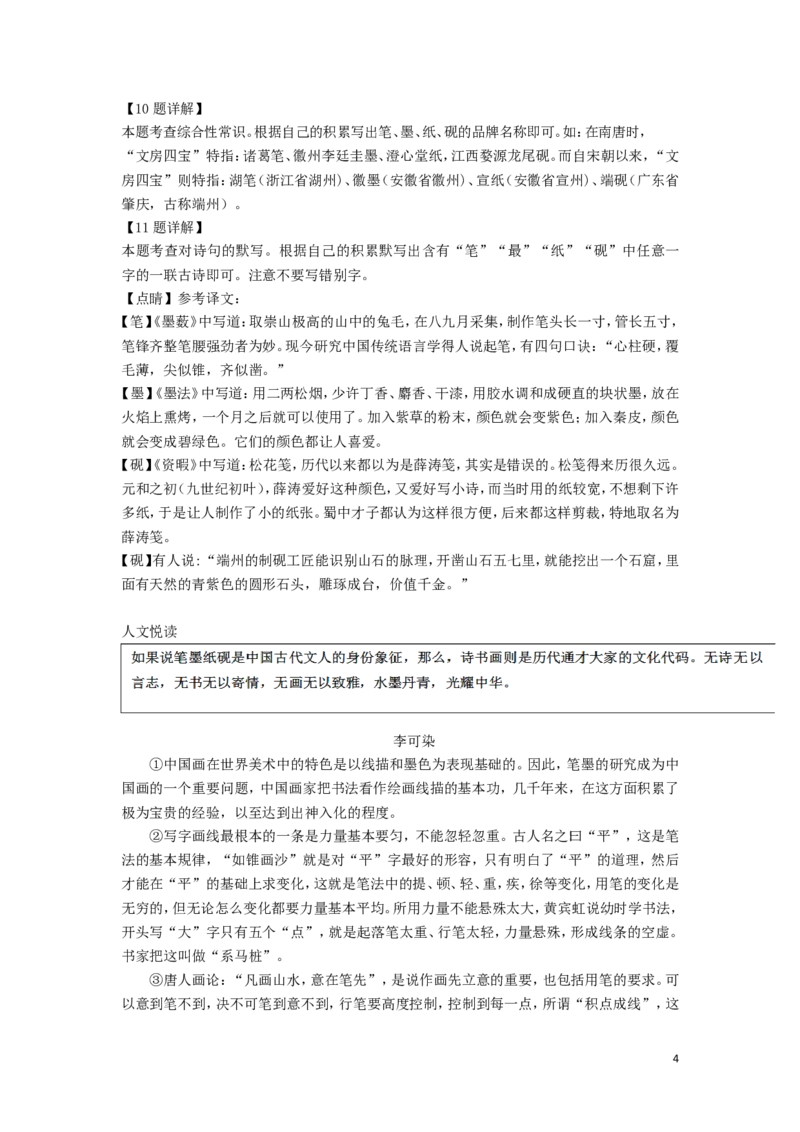 【10 题详解】
本题考查综合性常识。根据自己的积累写出笔、墨、纸、砚的品牌名称即可。如：在南唐时，“文房四宝”特指：诸葛笔、徽州李廷圭墨、澄心堂纸，江西婺源龙尾砚。而自宋朝以来，“文房四宝”则特指：湖笔（浙江省湖州）、徽墨（安徽省徽州）、宣纸（安徽省宣州）、端砚（广东省肇庆，古称端州）。
【11 题详解】
本题考查对诗句的默写。根据自己的积累默写出含有“笔”“最”“纸”“砚”中任意一字的一联古诗即可。注意不要写错别字。
【点睛】参考译文：
【笔】《墨薮》中写道：取崇山极高的山中的兔毛，在八九月采集，制作笔头长一寸，管长五寸，笔锋齐整笔腰强劲者为妙。现今研究中国传统语言学得人说起笔，有四句口诀：“心柱硬，覆毛薄，尖似锥，齐似凿。”
【墨】《墨法》中写道：用二两松烟，少许丁香、麝香、干漆，用胶水调和成硬直的块状墨，放在火焰上熏烤，一个月之后就可以使用了。加入紫草的粉末，颜色就会变紫色；加入秦皮，颜色就会变成碧绿色。它们的颜色都让人喜爱。
【砚】《资暇》中写道：松花笺，历代以来都以为是薛涛笺，其实是错误的。松笺得来历很久远。元和之初（九世纪初叶），薛涛爱好这种颜色，又爱好写小诗，而当时用的纸较宽，不想剩下许多纸，于是让人制作了小的纸张。蜀中才子都认为这样很方便，后来都这样剪裁，特地取名为薛涛笺。
【砚】有人说：“端州的制砚工匠能识别山石的脉理，开凿山石五七里，就能挖出一个石窟，里面有天然的青紫色的圆形石头，雕琢成台，价值千金。”

人文悦读

如果说笔墨纸砚是中国古代文人的身份象征，那么，诗书画则是历代通才大家的文化代码。无诗无以言志，无书无以寄情，无画无以致雅，水墨丹青，光耀中华。

李可染

①中国画在世界美术中的特色是以线描和墨色为表现基础的。因此，笔墨的研究成为中国画的一个重要问题，中国画家把书法看作绘画线描的基本功，几千年来，在这方面积累了极为宝贵的经验，以至达到出神入化的程度。

②写字画线最根本的一条是力量基本要匀，不能忽轻忽重。古人名之曰“平”，这是笔法的基本规律，“如锥画沙”就是对“平”字最好的形容，只有明白了“平”的道理，然后才能在“平”的基础上求变化，这就是笔法中的提、顿、轻、重，疾，徐等变化，用笔的变化是无穷的，但无论怎么变化都要力量基本平均。所用力量不能悬殊太大，黄宾虹说幼时学书法，开头写“大”字只有五个“点”，就是起落笔太重、行笔太轻，力量悬殊，形成线条的空虚。书家把这叫做“系马桩”。

③唐人画论：“凡画山水，意在笔先”，是说作画先立意的重要，也包括用笔的要求。可以意到笔不到，决不可笔到意不到，行笔要高度控制，控制到每一点，所谓“积点成线”，这

4